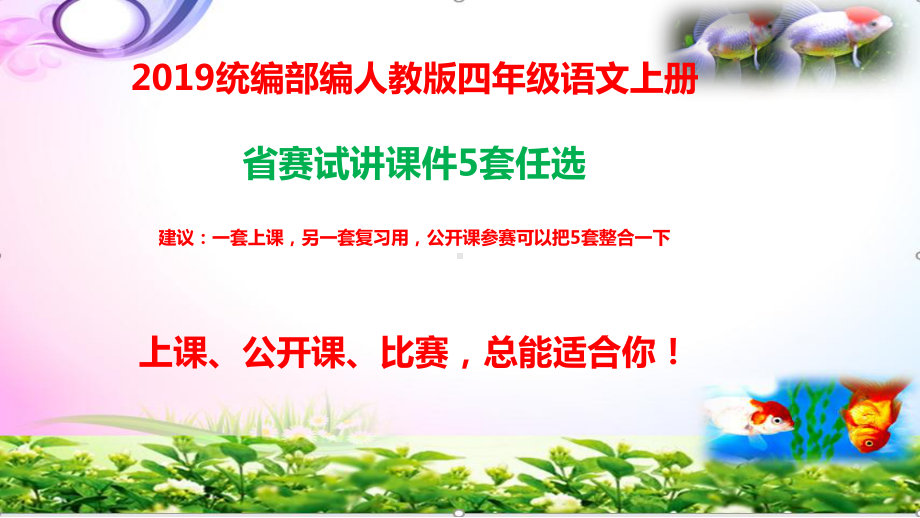 2019统编部编人教版四年级语文上册

省赛试讲课件5套任选

建议：一套上课，另一套复习用，公开课参赛可以把5套整合一下

上课、公开课、比赛，总能适合你！